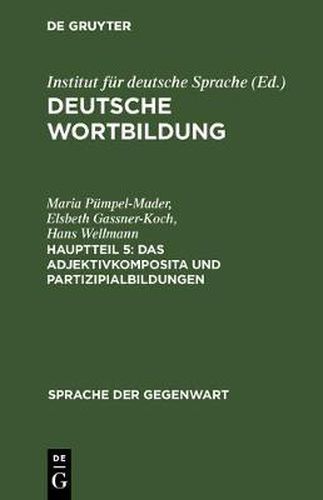 DE GRUYTER

Institut für deutsche Sprache (Ed.)
DEUTSCHE WORTBILDUNG

Maria Pümpel-Mader, Elsbeth Gassner-Koch, Hans Wellmann
HAUPTTEIL 5: DAS ADJEKTIVKOMPOSITA UND PARTIZIPIALBILDUNGEN

SPRACHE DER GEGENWART

DE G